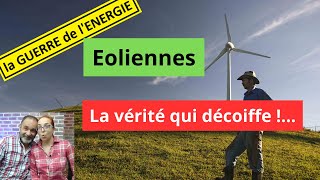 la GUERRE de l'ENERGIE

Eoliennes

La vérité qui décoiffe !...